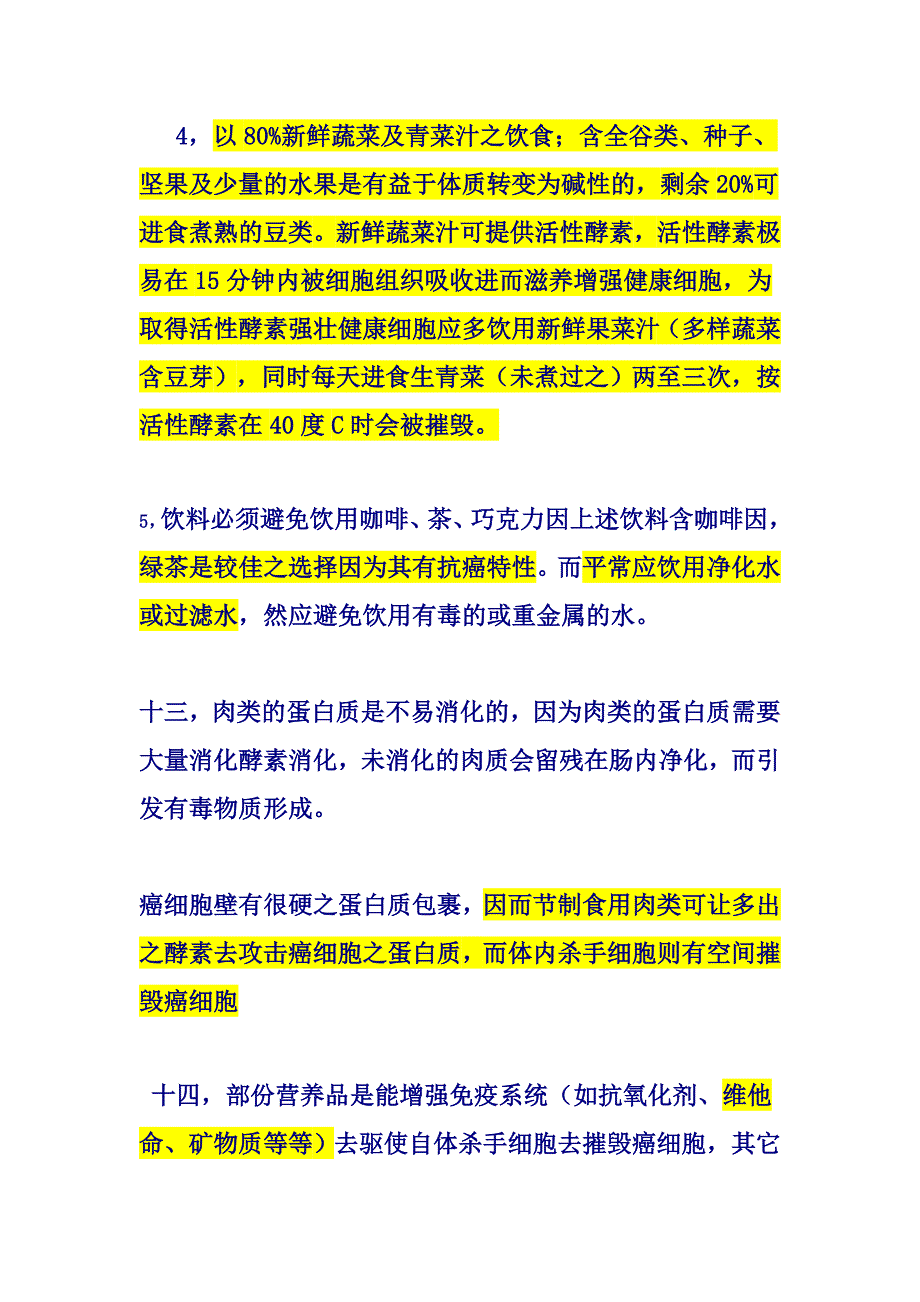 4，以 80%新鲜蔬菜及青菜汁之饮食；含全谷类、种子、坚果及少量的水果是有益于体质转变为碱性的，剩余 20%可进食煮熟的豆类。新鲜蔬菜汁可提供活性酵素，活性酵素极易在 15 分钟内被细胞组织吸收进而滋养增强健康细胞，为取得活性酵素强壮健康细胞应多饮用新鲜果菜汁（多样蔬菜含豆芽），同时每天进食生青菜（未煮过之）两至三次，按活性酵素在 40 度 C 时会被摧毁。

5,饮料必须避免饮用咖啡、茶、巧克力因上述饮料含咖啡因，绿茶是较佳之选择因为其有抗癌特性。而平常应饮用净化水或过滤水，然应避免饮用有毒的或重金属的水。

十三，肉类的蛋白质是不易消化的，因为肉类的蛋白质需要大量消化酵素消化，未消化的肉质会留残在肠内净化，而引发有毒物质形成。

癌细胞壁有很硬之蛋白质包裹，因而节制食用肉类可让多出之酵素去攻击癌细胞之蛋白质，而体内杀手细胞则有空间摧毁癌细胞

十四，部份营养品是能增强免疫系统（如抗氧化剂、维他命、矿物质等等）去驱使自体杀手细胞去摧毁癌细胞，其它